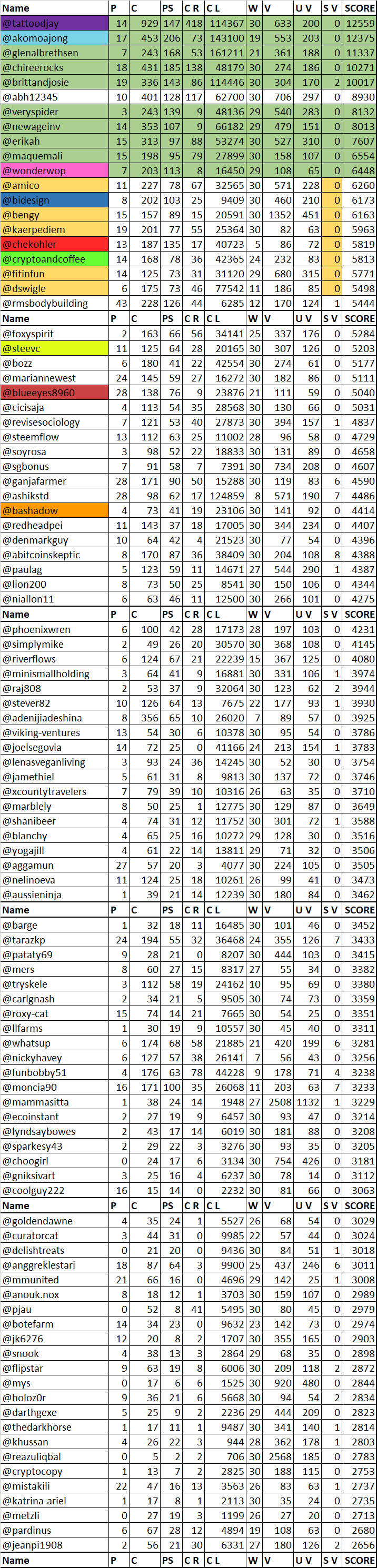 | Name | P | C | PS | C R | C L | W | V | U V | S V | SCORE |
|---|---|---|---|---|---|---|---|---|---|---|
| @tattoodjay | 14 | 929 | 147 | 418 | 114367 | 30 | 633 | 200 | 0 | 12559 |
| @akomoajong | 17 | 453 | 206 | 73 | 143100 | 19 | 553 | 203 | 0 | 12375 |
| @glenalbrethsen | 7 | 243 | 168 | 53 | 161211 | 21 | 361 | 188 | 0 | 11337 |
| @chireerocks | 18 | 431 | 185 | 138 | 48179 | 30 | 274 | 186 | 0 | 10271 |
| @brittandjosie | 19 | 336 | 143 | 86 | 114446 | 30 | 304 | 170 | 2 | 10017 |
| @abh12345 | 10 | 401 | 128 | 117 | 62700 | 30 | 706 | 297 | 0 | 8930 |
| @veryspider | 3 | 243 | 139 | 9 | 48136 | 29 | 540 | 283 | 0 | 8132 |
| @newageinv | 14 | 353 | 107 | 9 | 66182 | 29 | 479 | 151 | 0 | 8013 |
| @erikah | 15 | 313 | 97 | 88 | 53274 | 30 | 527 | 310 | 0 | 7607 |
| @maquemali | 15 | 198 | 95 | 79 | 27899 | 30 | 158 | 107 | 0 | 6554 |
| @wonderwop | 7 | 203 | 113 | 8 | 16450 | 29 | 108 | 65 | 0 | 6448 |
| @amico | 11 | 227 | 78 | 67 | 32565 | 30 | 571 | 228 | 0 | 6260 |
| @bidesign | 8 | 202 | 103 | 25 | 9409 | 30 | 460 | 210 | 0 | 6173 |
| @bengy | 15 | 157 | 89 | 15 | 20591 | 30 | 1352 | 451 | 0 | 6163 |
| @kaerpediem | 19 | 201 | 77 | 55 | 25364 | 30 | 82 | 63 | 0 | 5963 |
| @chekohler | 13 | 187 | 135 | 17 | 40723 | 5 | 86 | 72 | 0 | 5819 |
| @cryptoandcoffee | 14 | 168 | 78 | 36 | 42365 | 24 | 232 | 83 | 0 | 5813 |
| @fitinfun | 14 | 125 | 73 | 31 | 31120 | 29 | 680 | 315 | 0 | 5771 |
| @dswigle | 6 | 175 | 73 | 46 | 77542 | 11 | 186 | 85 | 0 | 5498 |
| @rmsbodybuilding | 43 | 228 | 126 | 44 | 6285 | 12 | 170 | 124 | 1 | 5444 |
| Name | P | C | PS | C R | C L | W | V | U V | S V | SCORE |
| @foxyspirit | 2 | 163 | 66 | 56 | 34141 | 25 | 337 | 176 | 0 | 5284 |
| @steevc | 11 | 125 | 64 | 28 | 20165 | 30 | 307 | 126 | 0 | 5203 |
| @bozz | 6 | 180 | 41 | 22 | 42554 | 30 | 274 | 61 | 0 | 5177 |
| @mariannewest | 24 | 145 | 59 | 27 | 16272 | 30 | 182 | 86 | 0 | 5111 |
| @blueeyes8960 | 28 | 138 | 76 | 9 | 23876 | 21 | 111 | 59 | 0 | 5040 |
| @cicisaja | 4 | 113 | 54 | 35 | 28568 | 30 | 130 | 66 | 0 | 5031 |
| @revisesociology | 7 | 121 | 53 | 40 | 27873 | 30 | 394 | 157 | 1 | 4837 |
| @steemflow | 13 | 112 | 63 | 25 | 11002 | 28 | 96 | 58 | 0 | 4729 |
| @soyrosa | 3 | 98 | 52 | 22 | 18833 | 30 | 131 | 89 | 0 | 4658 |
| @sgbonus | 7 | 91 | 58 | 7 | 7391 | 30 | 734 | 208 | 0 | 4607 |
| @ganjafarmer | 28 | 171 | 90 | 50 | 15288 | 30 | 119 | 83 | 6 | 4590 |
| @ashikstd | 28 | 98 | 62 | 17 | 124859 | 8 | 571 | 190 | 7 | 4486 |
| @bashadow | 4 | 73 | 41 | 19 | 23106 | 30 | 141 | 92 | 0 | 4414 |
| @redheadpei | 11 | 143 | 37 | 18 | 17005 | 30 | 344 | 234 | 0 | 4407 |
| @denmarkguy | 10 | 64 | 42 | 4 | 21523 | 30 | 77 | 54 | 0 | 4396 |
| @abitcoinskeptic | 8 | 170 | 87 | 36 | 38409 | 30 | 204 | 108 | 8 | 4388 |
| @paulag | 5 | 123 | 59 | 11 | 14671 | 27 | 544 | 290 | 1 | 4387 |
| @lion200 | 8 | 73 | 50 | 25 | 8541 | 30 | 150 | 106 | 0 | 4344 |
| @niallon11 | 6 | 63 | 46 | 11 | 12500 | 30 | 266 | 101 | 0 | 4275 |
| Name | P | C | PS | C R | C L | W | V | U V | S V | SCORE |
| @phoenixwren | 6 | 100 | 42 | 28 | 17173 | 28 | 197 | 103 | 0 | 4231 |
| @simplymike | 2 | 49 | 26 | 20 | 30570 | 30 | 368 | 108 | 0 | 4145 |
| @riverflows | 6 | 124 | 67 | 21 | 22239 | 15 | 367 | 125 | 0 | 4080 |
| @minismallholding | 3 | 64 | 41 | 9 | 16881 | 30 | 331 | 106 | 1 | 3974 |
| @raj808 | 2 | 53 | 37 | 9 | 32064 | 30 | 123 | 62 | 2 | 3944 |
| @stever82 | 10 | 126 | 64 | 13 | 7675 | 22 | 177 | 93 | 1 | 3930 |
| @adenijiadeshina | 8 | 356 | 65 | 10 | 26020 | 7 | 89 | 57 | 0 | 3925 |
| @viking-ventures | 13 | 54 | 30 | 6 | 10378 | 30 | 95 | 54 | 0 | 3786 |
| @joelsegovia | 14 | 72 | 25 | 0 | 41166 | 24 | 213 | 154 | 1 | 3783 |
| @lenasveganliving | 3 | 93 | 24 | 36 | 14245 | 30 | 52 | 30 | 0 | 3754 |
| @jamethiel | 5 | 61 | 31 | 8 | 9813 | 30 | 137 | 72 | 0 | 3746 |
| @xcountytravelers | 7 | 79 | 39 | 10 | 10316 | 26 | 63 | 35 | 0 | 3710 |
| @marblely | 8 | 50 | 25 | 1 | 12775 | 30 | 129 | 87 | 0 | 3649 |
| @shanibeer | 4 | 74 | 31 | 12 | 11752 | 30 | 301 | 72 | 1 | 3588 |
| @blanchy | 4 | 65 | 25 | 16 | 10272 | 29 | 128 | 30 | 0 | 3516 |
| @yogajill | 4 | 61 | 22 | 14 | 13811 | 29 | 71 | 32 | 0 | 3506 |
| @aggamun | 27 | 57 | 20 | 3 | 4077 | 30 | 224 | 105 | 0 | 3505 |
| @nelinoeva | 11 | 124 | 25 | 18 | 10261 | 26 | 99 | 41 | 0 | 3473 |
| @aussieninja | 1 | 39 | 21 | 14 | 12239 | 30 | 180 | 84 | 0 | 3462 |
| Name | P | C | PS | C R | C L | W | V | U V | S V | SCORE |
| @barge | 1 | 32 | 18 | 11 | 16485 | 30 | 101 | 46 | 0 | 3452 |
| @tarazkp | 24 | 194 | 55 | 32 | 36468 | 24 | 355 | 126 | 7 | 3433 |
| @pataty69 | 9 | 28 | 21 | 0 | 8207 | 30 | 444 | 103 | 0 | 3415 |
| @mers | 8 | 60 | 27 | 15 | 8317 | 27 | 55 | 34 | 0 | 3382 |
| @tryskele | 3 | 112 | 58 | 19 | 24162 | 10 | 95 | 69 | 0 | 3380 |
| @carlgnash | 2 | 34 | 21 | 5 | 9505 | 30 | 74 | 73 | 0 | 3359 |
| @roxy-cat | 15 | 74 | 14 | 21 | 7665 | 30 | 54 | 25 | 0 | 3351 |
| @llfarms | 1 | 30 | 19 | 9 | 10557 | 30 | 45 | 40 | 0 | 3311 |
| @whatsup | 6 | 174 | 68 | 58 | 21885 | 21 | 420 | 199 | 6 | 3281 |
| @nickyhavey | 6 | 127 | 57 | 38 | 26141 | 7 | 56 | 43 | 0 | 3256 |
| @funbobby51 | 4 | 176 | 63 | 78 | 44228 | 9 | 178 | 71 | 4 | 3238 |
| @moncia90 | 16 | 171 | 100 | 35 | 26068 | 11 | 203 | 63 | 7 | 3233 |
| @mammasitta | 1 | 38 | 24 | 14 | 1948 | 27 | 2508 | 1132 | 1 | 3229 |
| @ecoinstant | 2 | 27 | 19 | 9 | 6457 | 30 | 93 | 47 | 0 | 3214 |
| @lyndsaybowes | 2 | 43 | 17 | 14 | 6019 | 30 | 181 | 88 | 0 | 3208 |
| @sparkesy43 | 2 | 29 | 22 | 3 | 3276 | 30 | 93 | 35 | 0 | 3205 |
| @choogirl | 0 | 24 | 17 | 6 | 3134 | 30 | 754 | 426 | 0 | 3181 |
| @gniksivart | 3 | 25 | 16 | 4 | 6237 | 30 | 78 | 14 | 0 | 3112 |
| @coolguy222 | 16 | 15 | 14 | 0 | 2232 | 30 | 81 | 66 | 0 | 3063 |
| Name | P | C | PS | C R | C L | W | V | U V | S V | SCORE |
| @goldendawne | 4 | 35 | 24 | 1 | 5527 | 26 | 68 | 54 | 0 | 3029 |
| @curatorcat | 3 | 44 | 31 | 0 | 9985 | 22 | 57 | 44 | 0 | 3024 |
| @delishtreats | 0 | 21 | 20 | 0 | 9436 | 30 | 84 | 51 | 1 | 3018 |
| @anggreklestari | 18 | 87 | 64 | 3 | 9900 | 25 | 437 | 246 | 6 | 3011 |
| @mmunited | 21 | 66 | 16 | 0 | 4696 | 29 | 142 | 25 | 1 | 3008 |
| @anouk.nox | 8 | 18 | 12 | 1 | 3703 | 30 | 159 | 107 | 0 | 2989 |
| @pjau | 0 | 52 | 8 | 41 | 5495 | 30 | 80 | 45 | 0 | 2979 |
| @botefarm | 14 | 34 | 23 | 0 | 9632 | 23 | 142 | 73 | 0 | 2974 |
| @jk6276 | 12 | 20 | 8 | 2 | 1707 | 30 | 355 | 165 | 0 | 2903 |
| @snook | 4 | 38 | 13 | 3 | 2864 | 29 | 68 | 35 | 0 | 2898 |
| @flipstar | 9 | 63 | 19 | 8 | 6006 | 30 | 209 | 118 | 2 | 2872 |
| @mys | 0 | 17 | 6 | 6 | 1525 | 30 | 920 | 480 | 0 | 2844 |
| @holoz0r | 9 | 36 | 21 | 6 | 5668 | 30 | 94 | 54 | 2 | 2834 |
| @darthgexe | 5 | 25 | 9 | 2 | 2236 | 29 | 444 | 209 | 0 | 2823 |
| @thedarkhorse | 1 | 17 | 11 | 1 | 9487 | 30 | 341 | 140 | 1 | 2814 |
| @khussan | 4 | 26 | 22 | 3 | 944 | 28 | 362 | 178 | 1 | 2803 |
| @reazuliqbal | 0 | 5 | 2 | 2 | 706 | 30 | 2568 | 185 | 0 | 2783 |
| @cryptocopy | 1 | 13 | 7 | 2 | 2825 | 30 | 188 | 115 | 0 | 2753 |
| @mistakili | 22 | 47 | 16 | 13 | 3563 | 26 | 83 | 63 | 1 | 2737 |
| @katrina-ariel | 1 | 17 | 8 | 1 | 2113 | 30 | 35 | 24 | 0 | 2735 |
| @metzli | 0 | 27 | 19 | 3 | 1199 | 26 | 27 | 20 | 0 | 2713 |
| @pardinus | 6 | 67 | 28 | 12 | 4894 | 19 | 108 | 63 | 0 | 2680 |
| @jeanpi1908 | 2 | 56 | 21 | 30 | 6331 | 27 | 180 | 126 | 2 | 2656 |
| Name | P | C | PS | C R | C L | W | V | U V | S V | SCORE |